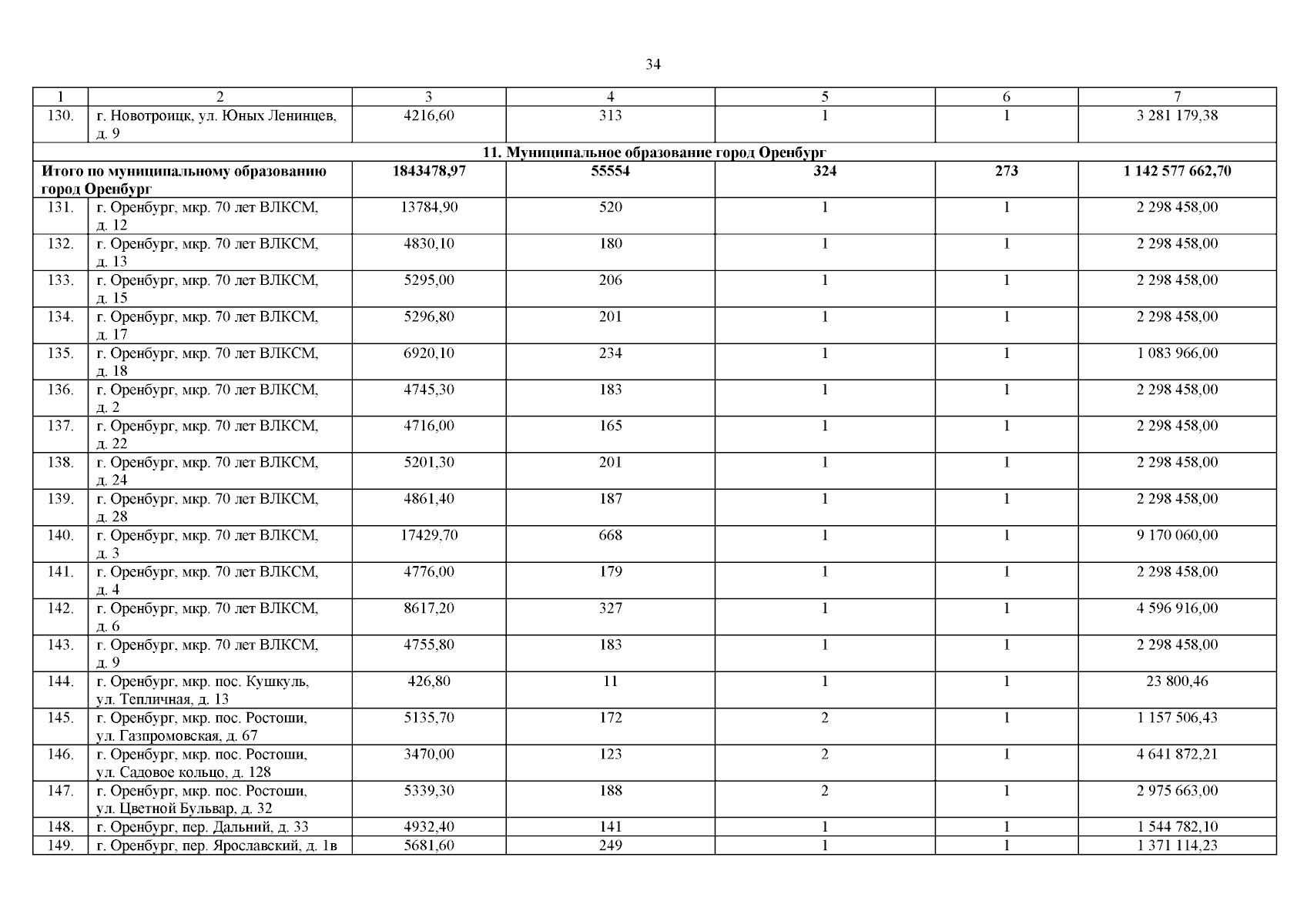 34

| 1 | 2 | 3 | 4 | 5 | 6 | 7 |
|---|---|---|---|---|---|---|
| 130. | г. Новотроицк, ул. Юных Ленинцев, д. 9 | 4216,60 | 313 | 1 | 1 | 3 281 179,38 |
| 11. Муниципальное образование город Оренбург | | | | | | |
| Итого по муниципальному образованию город Оренбург | | 1843478,97 | 55554 | 324 | 273 | 1 142 577 662,70 |
| 131. | г. Оренбург, мкр. 70 лет ВЛКСМ, д. 12 | 13784,90 | 520 | 1 | 1 | 2 298 458,00 |
| 132. | г. Оренбург, мкр. 70 лет ВЛКСМ, д. 13 | 4830,10 | 180 | 1 | 1 | 2 298 458,00 |
| 133. | г. Оренбург, мкр. 70 лет ВЛКСМ, д. 15 | 5295,00 | 206 | 1 | 1 | 2 298 458,00 |
| 134. | г. Оренбург, мкр. 70 лет ВЛКСМ, д. 17 | 5296,80 | 201 | 1 | 1 | 2 298 458,00 |
| 135. | г. Оренбург, мкр. 70 лет ВЛКСМ, д. 18 | 6920,10 | 234 | 1 | 1 | 1 083 966,00 |
| 136. | г. Оренбург, мкр. 70 лет ВЛКСМ, д. 2 | 4745,30 | 183 | 1 | 1 | 2 298 458,00 |
| 137. | г. Оренбург, мкр. 70 лет ВЛКСМ, д. 22 | 4716,00 | 165 | 1 | 1 | 2 298 458,00 |
| 138. | г. Оренбург, мкр. 70 лет ВЛКСМ, д. 24 | 5201,30 | 201 | 1 | 1 | 2 298 458,00 |
| 139. | г. Оренбург, мкр. 70 лет ВЛКСМ, д. 28 | 4861,40 | 187 | 1 | 1 | 2 298 458,00 |
| 140. | г. Оренбург, мкр. 70 лет ВЛКСМ, д. 3 | 17429,70 | 668 | 1 | 1 | 9 170 060,00 |
| 141. | г. Оренбург, мкр. 70 лет ВЛКСМ, д. 4 | 4776,00 | 179 | 1 | 1 | 2 298 458,00 |
| 142. | г. Оренбург, мкр. 70 лет ВЛКСМ, д. 6 | 8617,20 | 327 | 1 | 1 | 4 596 916,00 |
| 143. | г. Оренбург, мкр. 70 лет ВЛКСМ, д. 9 | 4755,80 | 183 | 1 | 1 | 2 298 458,00 |
| 144. | г. Оренбург, мкр. пос. Кушкуль, ул. Тепличная, д. 13 | 426,80 | 11 | 1 | 1 | 23 800,46 |
| 145. | г. Оренбург, мкр. пос. Ростоши, ул. Газпромовская, д. 67 | 5135,70 | 172 | 2 | 1 | 1 157 506,43 |
| 146. | г. Оренбург, мкр. пос. Ростоши, ул. Садовое кольцо, д. 128 | 3470,00 | 123 | 2 | 1 | 4 641 872,21 |
| 147. | г. Оренбург, мкр. пос. Ростоши, ул. Цветной Бульвар, д. 32 | 5339,30 | 188 | 2 | 1 | 2 975 663,00 |
| 148. | г. Оренбург, пер. Дальний, д. 33 | 4932,40 | 141 | 1 | 1 | 1 544 782,10 |
| 149. | г. Оренбург, пер. Ярославский, д. 1в | 5681,60 | 249 | 1 | 1 | 1 371 114,23 |